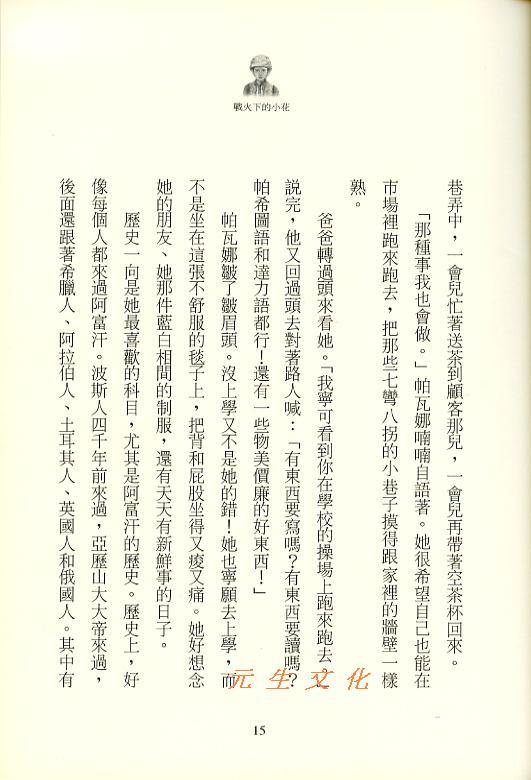 戰火下的小花

巷弄中，一會兒忙著送茶到顧客那兒，一會兒再帶著空茶杯回來。

「那種事我也會做。」帕瓦娜喃喃自語著。她很希望自己也能在市場裡跑來跑去，把那些七彎八拐的小巷子摸得跟家裡的牆壁一樣熟。

爸爸轉過頭來看她。「我寧可看到你在學校的操場上跑來跑去。」說完，他又回過頭去對著路人喊：「有東西要寫嗎？有東西要讀嗎？帕希圖語和達力語都行！還有一些物美價廉的好東西！」

帕瓦娜皺了皺眉頭。沒上學又不是她的錯！她也寧願去上學，而不是坐在這張不舒服的毯子上，把背和屁股坐得又痠又痛。她好想念她的朋友、她那件藍白相間的制服，還有天天有新鮮事的日子。

歷史一向是她最喜歡的科目，尤其是阿富汗的歷史。歷史上，好像每個人都來過阿富汗。波斯人四千年前來過，亞歷山大大帝來過，後面還跟著希臘人、阿拉伯人、土耳其人、英國人和俄國人。其中有

元生文化

15